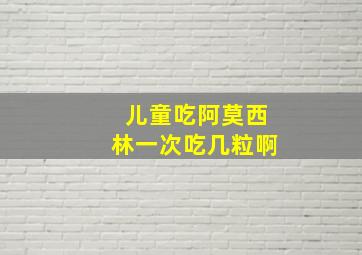 儿童吃阿莫西林一次吃几粒啊